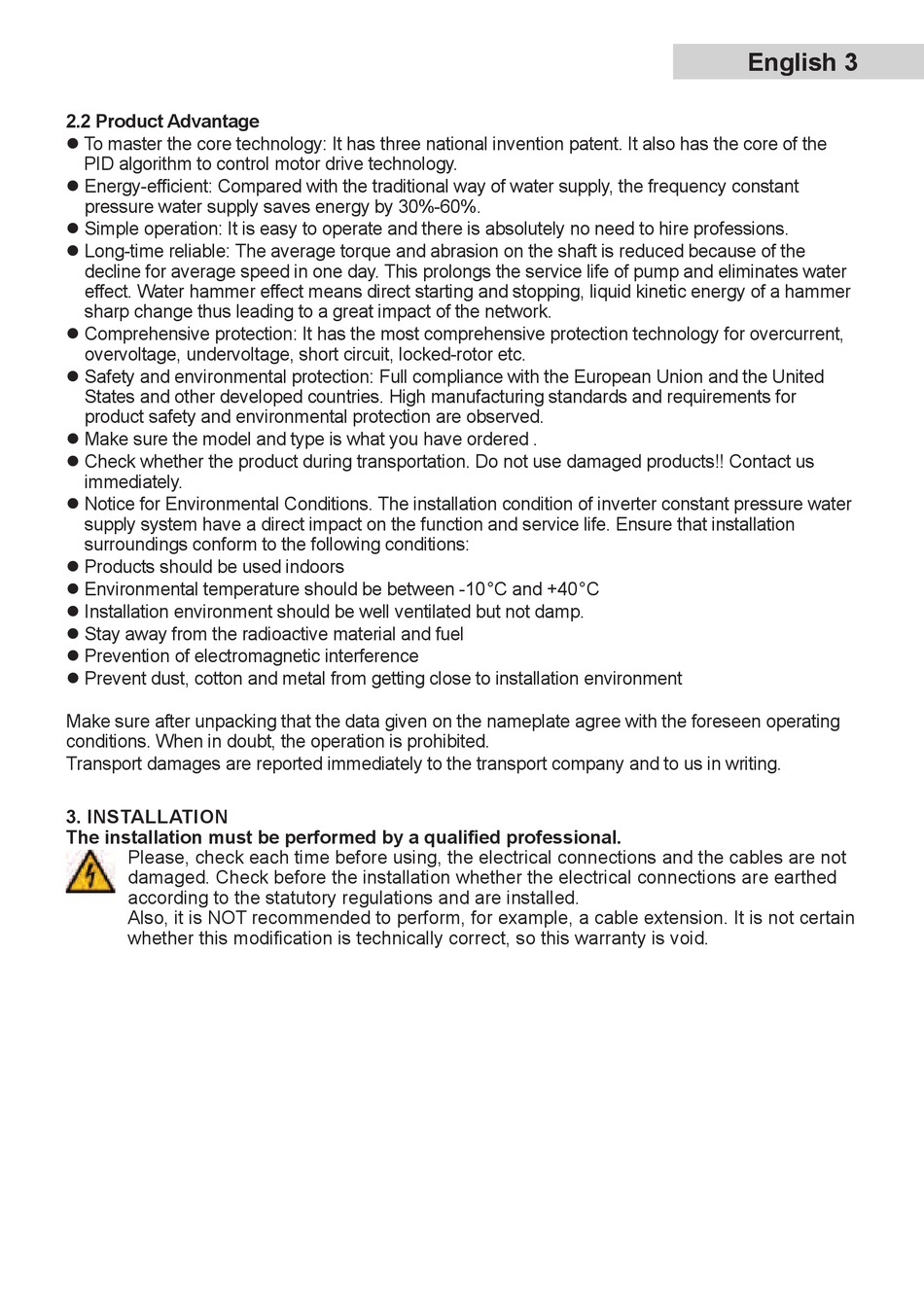 English 3

2.2 Product Advantage
● To master the core technology: It has three national invention patent. It also has the core of the PID algorithm to control motor drive technology.
● Energy-efficient: Compared with the traditional way of water supply, the frequency constant pressure water supply saves energy by 30%-60%.
● Simple operation: It is easy to operate and there is absolutely no need to hire professions.
● Long-time reliable: The average torque and abrasion on the shaft is reduced because of the decline for average speed in one day. This prolongs the service life of pump and eliminates water effect. Water hammer effect means direct starting and stopping, liquid kinetic energy of a hammer sharp change thus leading to a great impact of the network.
● Comprehensive protection: It has the most comprehensive protection technology for overcurrent, overvoltage, undervoltage, short circuit, locked-rotor etc.
● Safety and environmental protection: Full compliance with the European Union and the United States and other developed countries. High manufacturing standards and requirements for product safety and environmental protection are observed.
● Make sure the model and type is what you have ordered .
● Check whether the product during transportation. Do not use damaged products!! Contact us immediately.
● Notice for Environmental Conditions. The installation condition of inverter constant pressure water supply system have a direct impact on the function and service life. Ensure that installation surroundings conform to the following conditions:
● Products should be used indoors
● Environmental temperature should be between -10°C and +40°C
● Installation environment should be well ventilated but not damp.
● Stay away from the radioactive material and fuel
● Prevention of electromagnetic interference
● Prevent dust, cotton and metal from getting close to installation environment

Make sure after unpacking that the data given on the nameplate agree with the foreseen operating conditions. When in doubt, the operation is prohibited.
Transport damages are reported immediately to the transport company and to us in writing.

3. INSTALLATION
The installation must be performed by a qualified professional.
Please, check each time before using, the electrical connections and the cables are not damaged. Check before the installation whether the electrical connections are earthed according to the statutory regulations and are installed.
Also, it is NOT recommended to perform, for example, a cable extension. It is not certain whether this modification is technically correct, so this warranty is void.